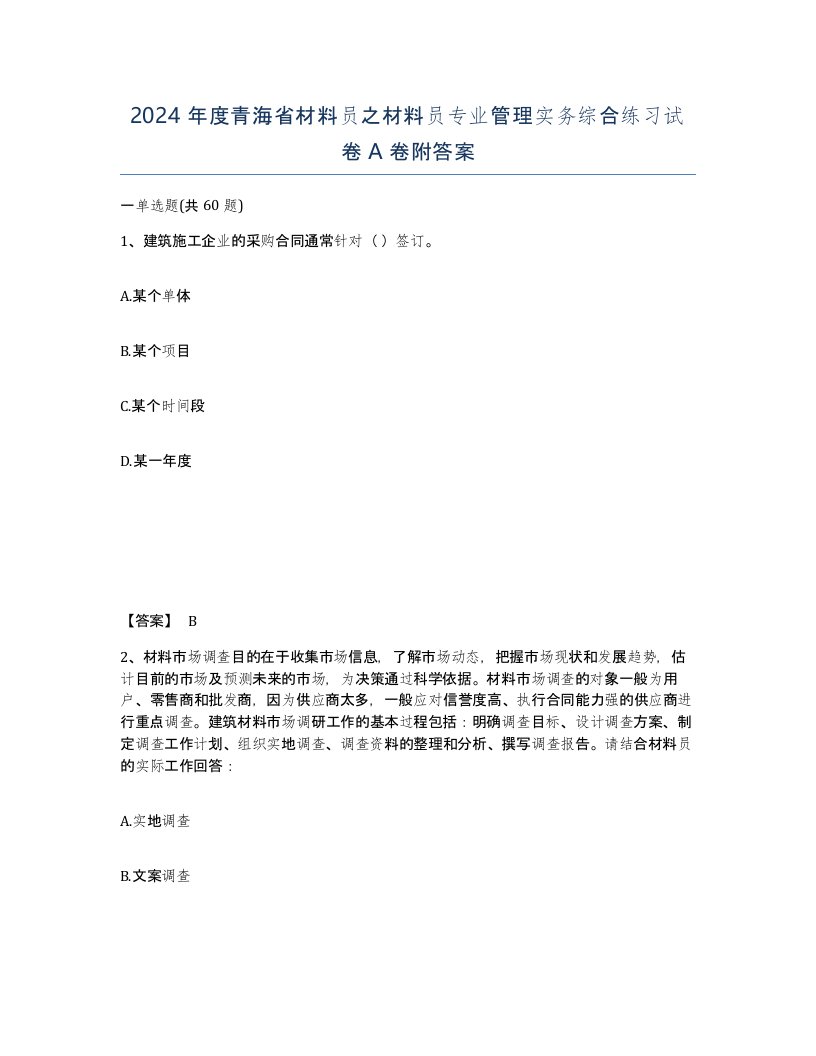 2024 年度青海省材料员之材料员专业管理实务综合练习试卷 A 卷附答案

一单选题(共 60 题)

1、建筑施工企业的采购合同通常针对（）签订。

A.某个单体

B.某个项目

C.某个时间段

D.某一年度

【答案】 B

2、材料市场调查目的在于收集市场信息，了解市场动态，把握市场现状和发展趋势，估计目前的市场及预测未来的市场，为决策通过科学依据。材料市场调查的对象一般为用户、零售商和批发商，因为供应商太多，一般应对信誉度高、执行合同能力强的供应商进行重点调查。建筑材料市场调研工作的基本过程包括：明确调查目标、设计调查方案、制定调查工作计划、组织实地调查、调查资料的整理和分析、撰写调查报告。请结合材料员的实际工作回答：

A.实地调查

B.文案调查